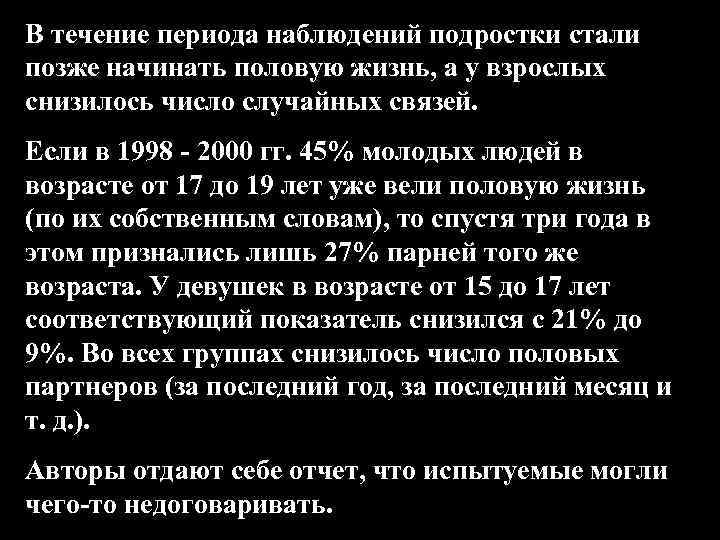 В течение периода наблюдений подростки стали позже начинать половую жизнь, а у взрослых снизилось число случайных связей.

Если в 1998 - 2000 гг. 45% молодых людей в возрасте от 17 до 19 лет уже вели половую жизнь (по их собственным словам), то спустя три года в этом признались лишь 27% парней того же возраста. У девушек в возрасте от 15 до 17 лет соответствующий показатель снизился с 21% до 9%. Во всех группах снизилось число половых партнеров (за последний год, за последний месяц и т. д.).

Авторы отдают себе отчет, что испытуемые могли чего-то недоговаривать.